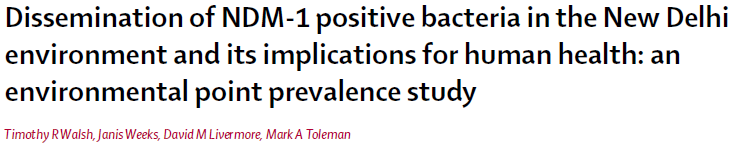 Dissemination of NDM-1 positive bacteria in the New Delhi environment and its implications for human health: an environmental point prevalence study

Timothy R Walsh, Janis Weeks, David M Livermore, Mark A Toleman